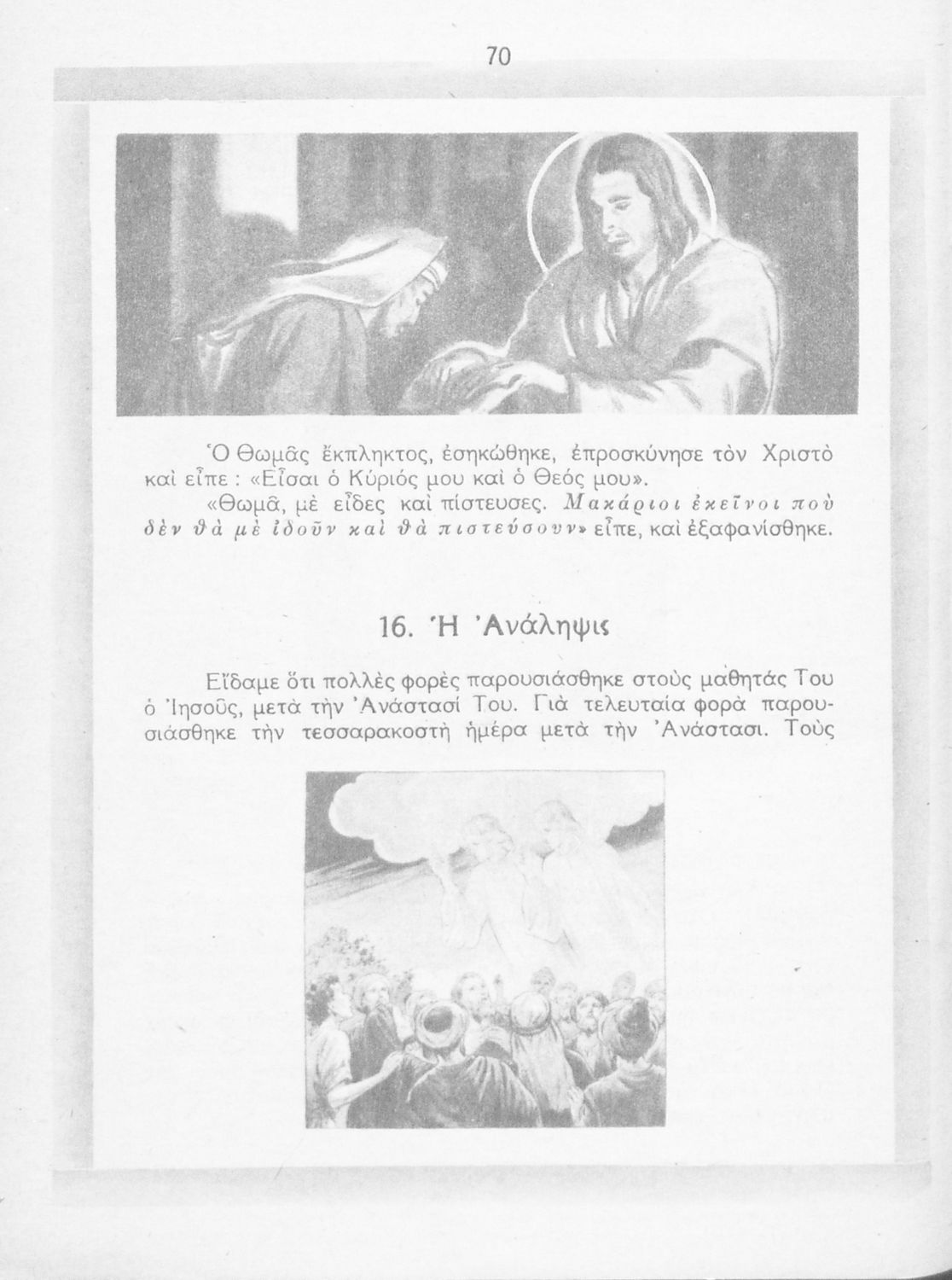 70

Ὁ Θωμᾶς ἔκπληκτος, ἐσηκώθηκε, ἐπροσκύνησε τὸν Χριστὸ καὶ εἶπε : «Εἶσαι ὁ Κύριός μου καὶ ὁ Θεός μου».

«Θωμᾶ, μὲ εἶδες καὶ πίστευσες. Μακάριοι ἐκεῖνοι ποὺ δὲν θὰ μὲ ἰδοῦν καὶ θὰ πιστεύσουν» εἶπε, καὶ ἐξαφανίσθηκε.

16. Ἡ Ἀνάληψις

Εἴδαμε ὅτι πολλὲς φορὲς παρουσιάσθηκε στοὺς μαθητάς Του ὁ Ἰησοῦς, μετὰ τὴν Ἀνάστασί Του. Γιὰ τελευταία φορὰ παρουσιάσθηκε τὴν τεσσαρακοστὴ ἡμέρα μετὰ τὴν Ἀνάστασι. Τοὺς